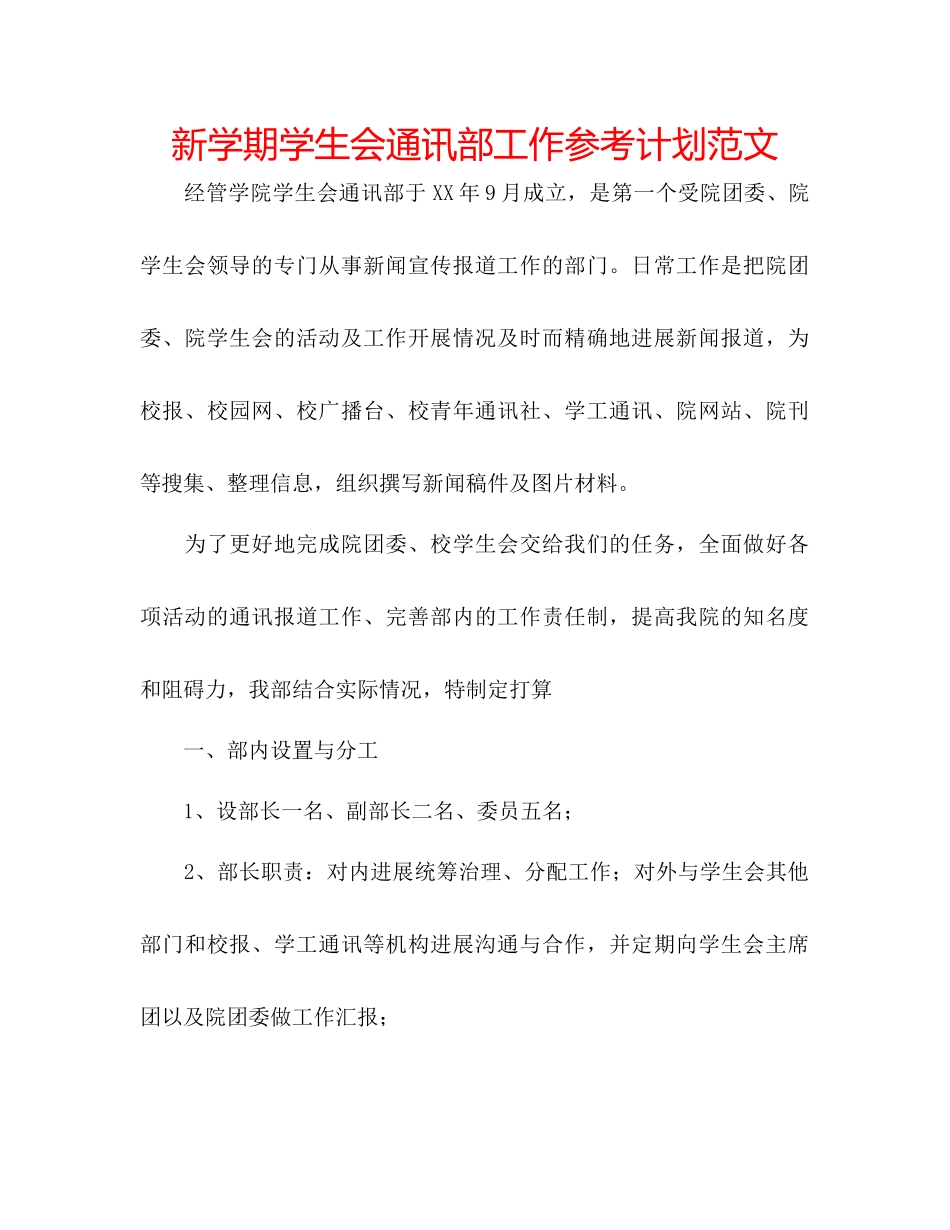 新学期学生会通讯部工作参考计划范文

经管学院学生会通讯部于XX年9月成立，是第一个受院团委、院学生会领导的专门从事新闻宣传报道工作的部门。日常工作是把院团委、院学生会的活动及工作开展情况及时而精确地进展新闻报道，为校报、校园网、校广播台、校青年通讯社、学工通讯、院网站、院刊等搜集、整理信息，组织撰写新闻稿件及图片材料。

为了更好地完成院团委、校学生会交给我们的任务，全面做好各项活动的通讯报道工作、完善部内的工作责任制，提高我院的知名度和阻碍力，我部结合实际情况，特制定打算

一、部内设置与分工

1、设部长一名、副部长二名、委员五名；

2、部长职责：对内进展统筹治理、分配工作；对外与学生会其他部门和校报、学工通讯等机构进展沟通与合作，并定期向学生会主席团以及院团委做工作汇报；